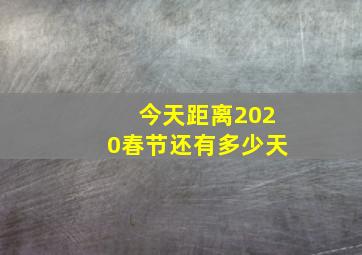 今天距离2020春节还有多少天